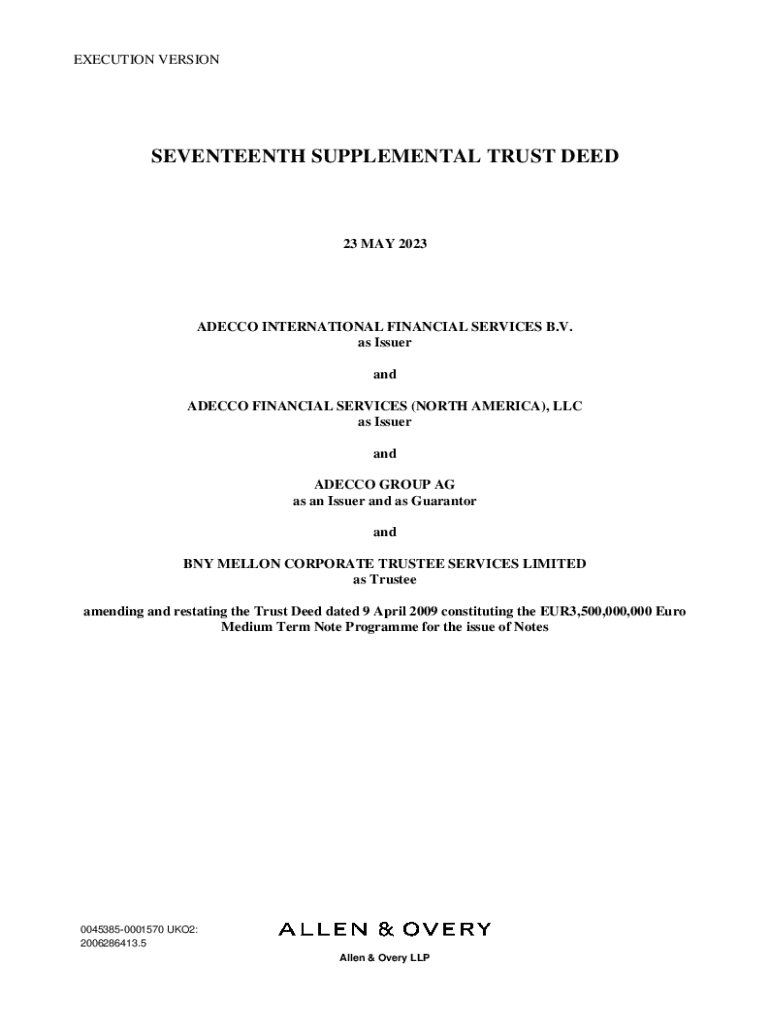 EXECUTION VERSION

SEVENTEENTH SUPPLEMENTAL TRUST DEED

23 MAY 2023

ADECCO INTERNATIONAL FINANCIAL SERVICES B.V.
as Issuer

and

ADECCO FINANCIAL SERVICES (NORTH AMERICA), LLC
as Issuer

and

ADECCO GROUP AG
as an Issuer and as Guarantor

and

BNY MELLON CORPORATE TRUSTEE SERVICES LIMITED
as Trustee

amending and restating the Trust Deed dated 9 April 2009 constituting the EUR3,500,000,000 Euro Medium Term Note Programme for the issue of Notes

0045385-0001570 UKO2: 2006286413.5

ALLEN & OVERY

Allen & Overy LLP